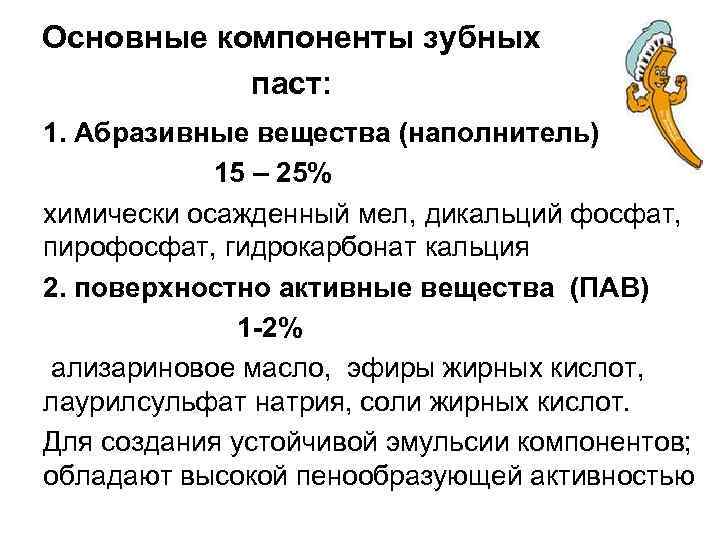 Основные компоненты зубных паст:

1. Абразивные вещества (наполнитель) 15 – 25%

химически осажденный мел, дикальций фосфат, пирофосфат, гидрокарбонат кальция

2. поверхностно активные вещества (ПАВ) 1-2%

ализариновое масло, эфиры жирных кислот, лаурилсульфат натрия, соли жирных кислот.

Для создания устойчивой эмульсии компонентов; обладают высокой пенообразующей активностью